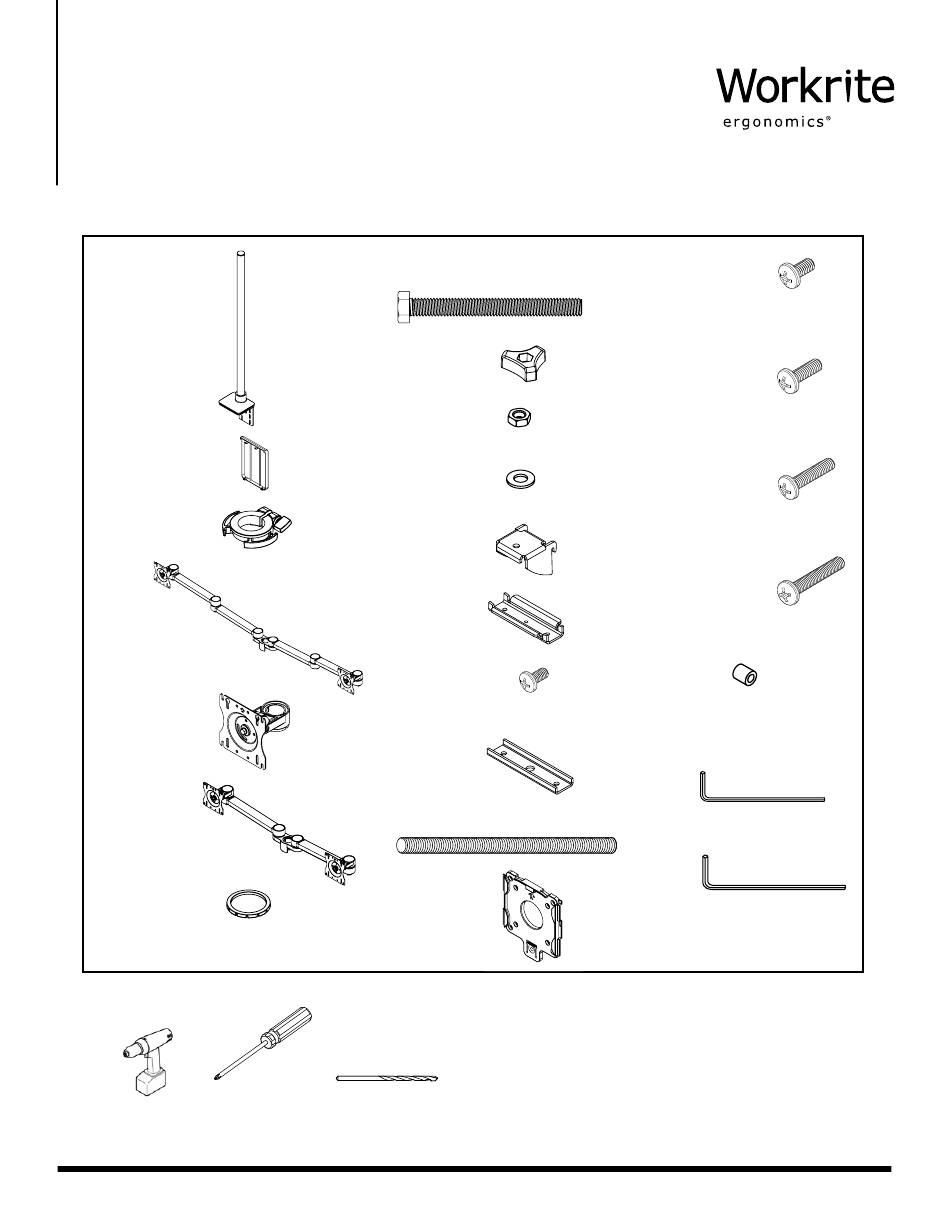 Workrite
ergonomics®